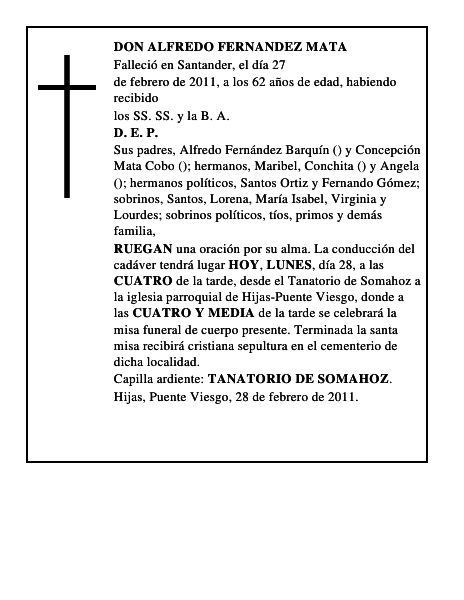 DON ALFREDO FERNANDEZ MATA
Falleció en Santander, el día 27
de febrero de 2011, a los 62 años de edad, habiendo recibido
los SS. SS. y la B. A.
D. E. P.
Sus padres, Alfredo Fernández Barquín () y Concepción Mata Cobo (); hermanos, Maribel, Conchita () y Angela (); hermanos políticos, Santos Ortiz y Fernando Gómez; sobrinos, Santos, Lorena, María Isabel, Virginia y Lourdes; sobrinos políticos, tíos, primos y demás familia,
RUEGAN una oración por su alma. La conducción del cadáver tendrá lugar HOY, LUNES, día 28, a las CUATRO de la tarde, desde el Tanatorio de Somahoz a la iglesia parroquial de Hijas-Puente Viesgo, donde a las CUATRO Y MEDIA de la tarde se celebrará la misa funeral de cuerpo presente. Terminada la santa misa recibirá cristiana sepultura en el cementerio de dicha localidad.
Capilla ardiente: TANATORIO DE SOMAHOZ.
Hijas, Puente Viesgo, 28 de febrero de 2011.